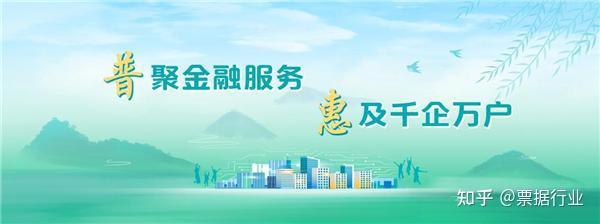 普聚金融服务

惠及千企万户

知乎 @票据行业